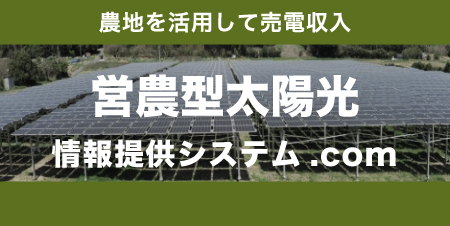 農地を活用して売電収入

営農型太陽光

情報提供システム.com